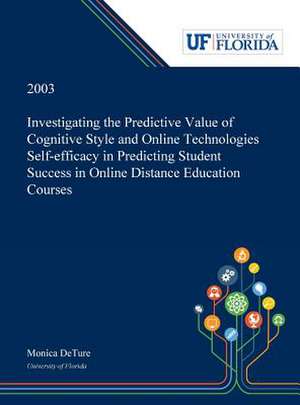 UF UNIVERSITY of FLORIDA

2003

Investigating the Predictive Value of Cognitive Style and Online Technologies Self-efficacy in Predicting Student Success in Online Distance Education Courses

Monica DeTure
University of Florida